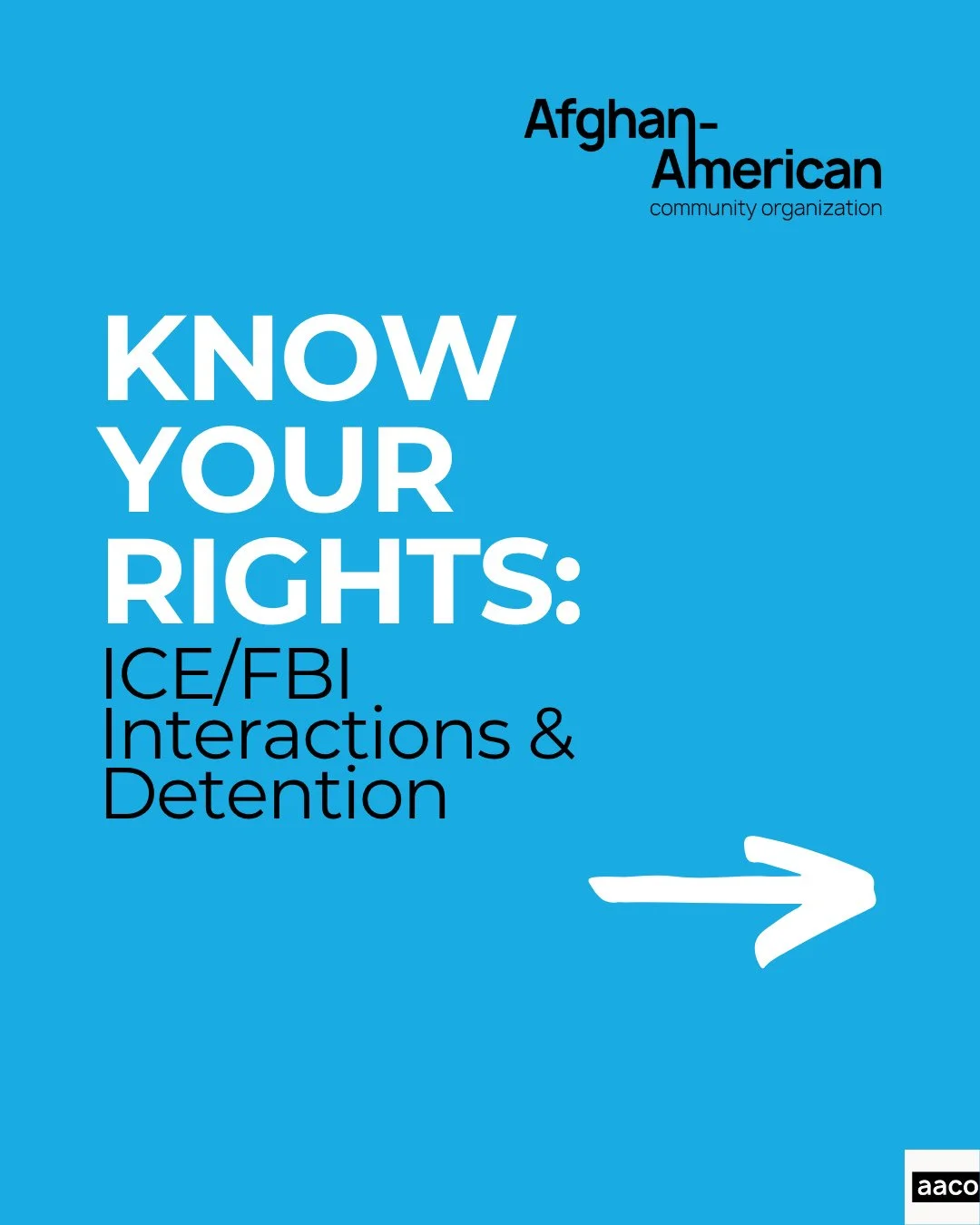 Afghan-American
community organization

KNOW YOUR RIGHTS:
ICE/FBI Interactions & Detention

aaco